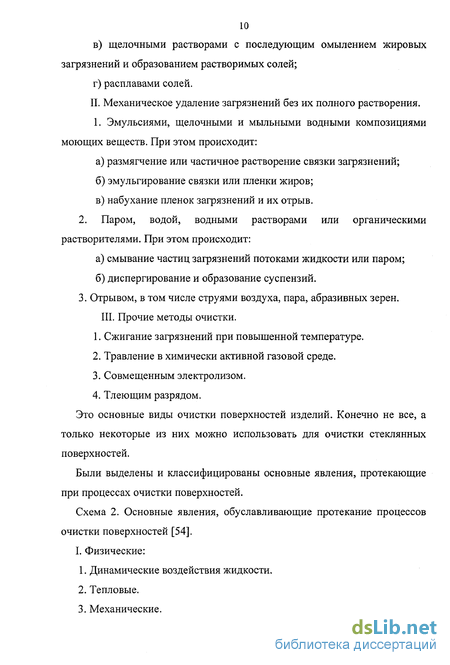 10

в) щелочными растворами с последующим омылением жировых загрязнений и образованием растворимых солей;

г) расплавами солей.

II. Механическое удаление загрязнений без их полного растворения.

1. Эмульсиями, щелочными и мыльными водными композициями моющих веществ. При этом происходит:

а) размягчение или частичное растворение связки загрязнений;

б) эмульгирование связки или пленки жиров;

в) набухание пленок загрязнений и их отрыв.

2. Паром, водой, водными растворами или органическими растворителями. При этом происходит:

а) смывание частиц загрязнений потоками жидкости или паром;

б) диспергирование и образование суспензий.

3. Отрывом, в том числе струями воздуха, пара, абразивных зерен.

III. Прочие методы очистки.

1. Сжигание загрязнений при повышенной температуре.

2. Травление в химически активной газовой среде.

3. Совмещенным электролизом.

4. Тлеющим разрядом.

Это основные виды очистки поверхностей изделий. Конечно не все, а только некоторые из них можно использовать для очистки стеклянных поверхностей.

Были выделены и классифицированы основные явления, протекающие при процессах очистки поверхностей.

Схема 2. Основные явления, обуславливающие протекание процессов очистки поверхностей [54].

I. Физические:

1. Динамические воздействия жидкости.

2. Тепловые.

3. Механические.

dsLib.net
библиотека диссертаций